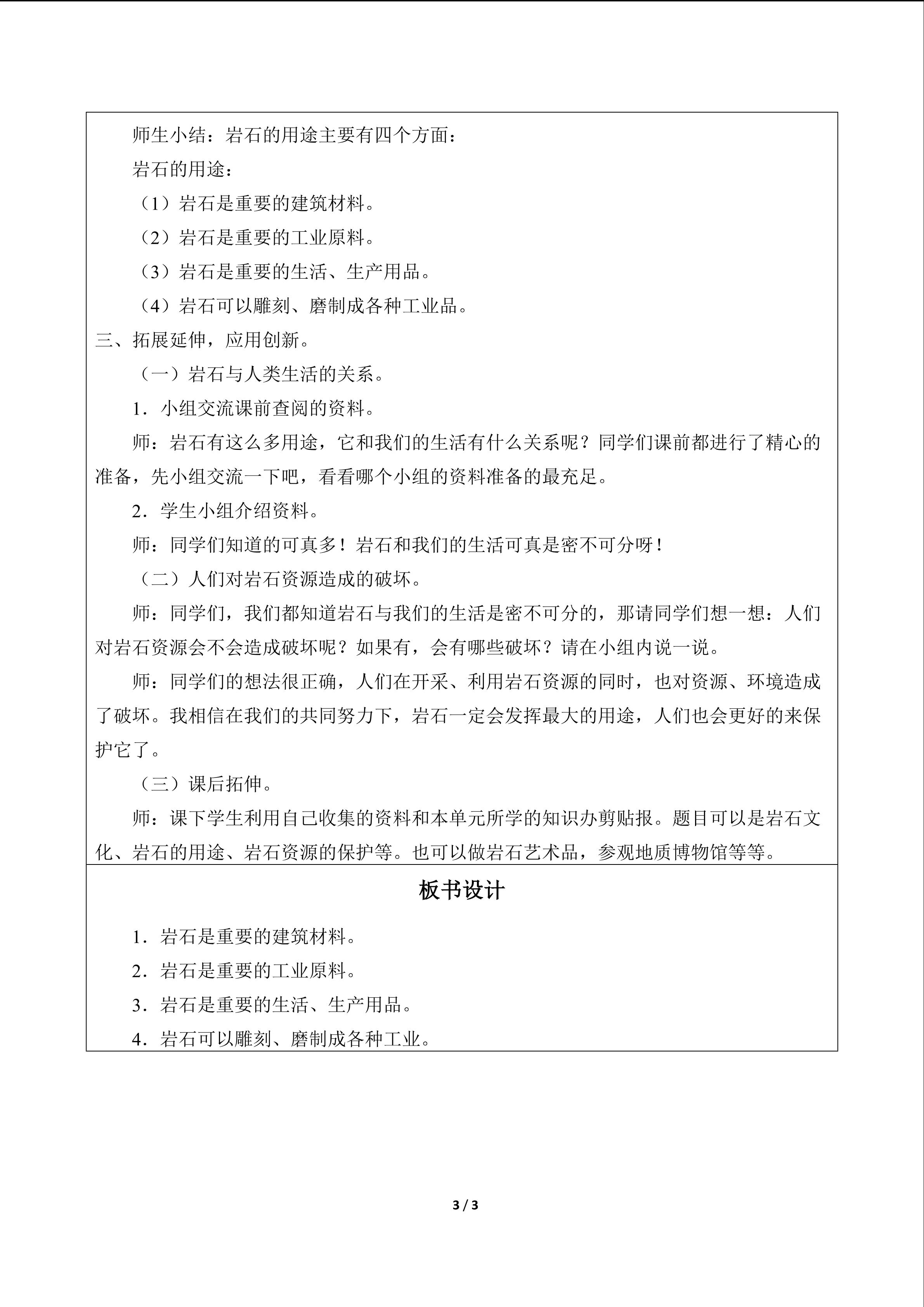 师生小结：岩石的用途主要有四个方面：

岩石的用途：

（1）岩石是重要的建筑材料。

（2）岩石是重要的工业原料。

（3）岩石是重要的生活、生产用品。

（4）岩石可以雕刻、磨制成各种工业品。

三、拓展延伸，应用创新。

（一）岩石与人类生活的关系。

1．小组交流课前查阅的资料。

师：岩石有这么多用途，它和我们的生活有什么关系呢？同学们课前都进行了精心的准备，先小组交流一下吧，看看哪个小组的资料准备的最充足。

2．学生小组介绍资料。

师：同学们知道的可真多！岩石和我们的生活可真是密不可分呀！

（二）人们对岩石资源造成的破坏。

师：同学们，我们都知道岩石与我们的生活是密不可分的，那请同学们想一想：人们对岩石资源会不会造成破坏呢？如果有，会有哪些破坏？请在小组内说一说。

师：同学们的想法很正确，人们在开采、利用岩石资源的同时，也对资源、环境造成了破坏。我相信在我们的共同努力下，岩石一定会发挥最大的用途，人们也会更好的来保护它了。

（三）课后拓伸。

师：课下学生利用自己收集的资料和本单元所学的知识办剪贴报。题目可以是岩石文化、岩石的用途、岩石资源的保护等。也可以做岩石艺术品，参观地质博物馆等等。

板书设计

1．岩石是重要的建筑材料。

2．岩石是重要的工业原料。

3．岩石是重要的生活、生产用品。

4．岩石可以雕刻、磨制成各种工业。

3 / 3